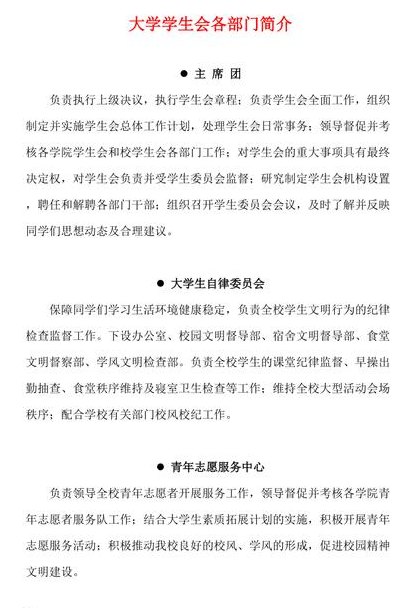 大学学生会各部门简介

● 主 席 团

负责执行上级决议，执行学生会章程；负责学生会全面工作，组织制定并实施学生会总体工作计划，处理学生会日常事务；领导督促并考核各学院学生会和校学生会各部门工作；对学生会的重大事项具有最终决定权，对学生会负责并受学生委员会监督；研究制定学生会机构设置，聘任和解聘各部门干部；组织召开学生委员会会议，及时了解并反映同学们思想动态及合理建议。

● 大学生自律委员会

保障同学们学习生活环境健康稳定，负责全校学生文明行为的纪律检查监督工作。下设办公室、校园文明督导部、宿舍文明督导部、食堂文明督察部、学风文明检查部。负责全校学生的课堂纪律监督、早操出勤抽查、食堂秩序维持及寝室卫生检查等工作；维持全校大型活动会场秩序；配合学校有关部门校风校纪工作。

● 青年志愿服务中心

负责领导全校青年志愿者开展服务工作，领导督促并考核各学院青年志愿者服务队工作；结合大学生素质拓展计划的实施，积极开展青年志愿服务活动；积极推动我校良好的校风、学风的形成，促进校园精神文明建设。